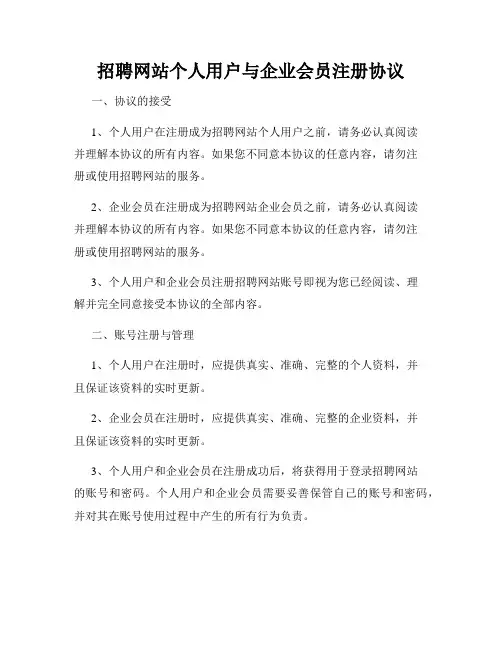 招聘网站个人用户与企业会员注册协议

一、协议的接受

1、个人用户在注册成为招聘网站个人用户之前，请务必认真阅读并理解本协议的所有内容。如果您不同意本协议的任意内容，请勿注册或使用招聘网站的服务。

2、企业会员在注册成为招聘网站企业会员之前，请务必认真阅读并理解本协议的所有内容。如果您不同意本协议的任意内容，请勿注册或使用招聘网站的服务。

3、个人用户和企业会员注册招聘网站账号即视为您已经阅读、理解并完全同意接受本协议的全部内容。

二、账号注册与管理

1、个人用户在注册时，应提供真实、准确、完整的个人资料，并且保证该资料的实时更新。

2、企业会员在注册时，应提供真实、准确、完整的企业资料，并且保证该资料的实时更新。

3、个人用户和企业会员在注册成功后，将获得用于登录招聘网站的账号和密码。个人用户和企业会员需要妥善保管自己的账号和密码，并对其在账号使用过程中产生的所有行为负责。